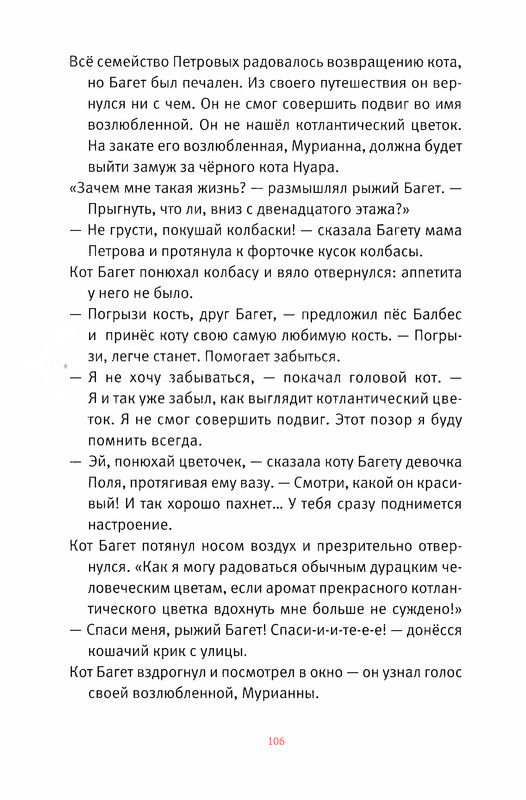 Всё семейство Петровых радовалось возвращению кота, но Багет был печален. Из своего путешествия он вернулся ни с чем. Он не смог совершить подвиг во имя возлюбленной. Он не нашёл котлантический цветок. На закате его возлюбленная, Мурианна, должна будет выйти замуж за чёрного кота Нуара.

«Зачем мне такая жизнь? — размышлял рыжий Багет. — Прыгнуть, что ли, вниз с двенадцатого этажа?»

— Не грусти, покушай колбаски! — сказала Багету мама Петрова и протянула к форточке кусок колбасы.

Кот Багет понюхал колбасу и вяло отвернулся: аппетита у него не было.

— Погрызи кость, друг Багет, — предложил пёс Балбес и принёс коту свою самую любимую кость. — Погрызи, легче станет. Помогает забыться.

— Я не хочу забываться, — покачал головой кот. — Я и так уже забыл, как выглядит котлантический цветок. Я не смог совершить подвиг. Этот позор я буду помнить всегда.

— Эй, понюхай цветочек, — сказала коту Багету девочка Поля, протягивая ему вазу. — Смотри, какой он красивый! И так хорошо пахнет... У тебя сразу поднимется настроение.

Кот Багет потянул носом воздух и презрительно отвернулся. «Как я могу радоваться обычным дурацким человеческим цветам, если аромат прекрасного котлантического цветка вдохнуть мне больше не суждено!»

— Спаси меня, рыжий Багет! Спаси-и-и-те-е-е! — донёсся кошачий крик с улицы.

Кот Багет вздрогнул и посмотрел в окно — он узнал голос своей возлюбленной, Мурианны.

106